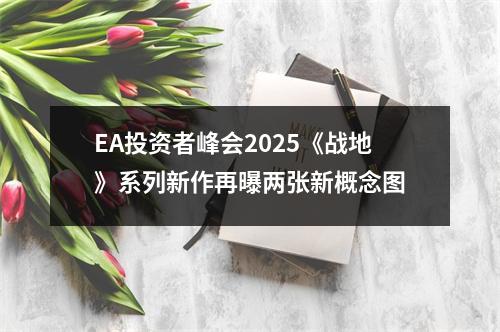 EA投资者峰会2025《战地》系列新作再曝两张新概念图